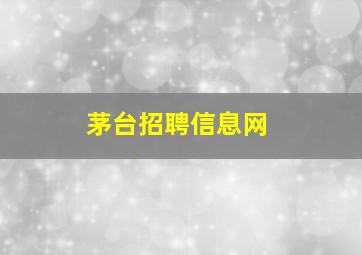 茅台招聘信息网